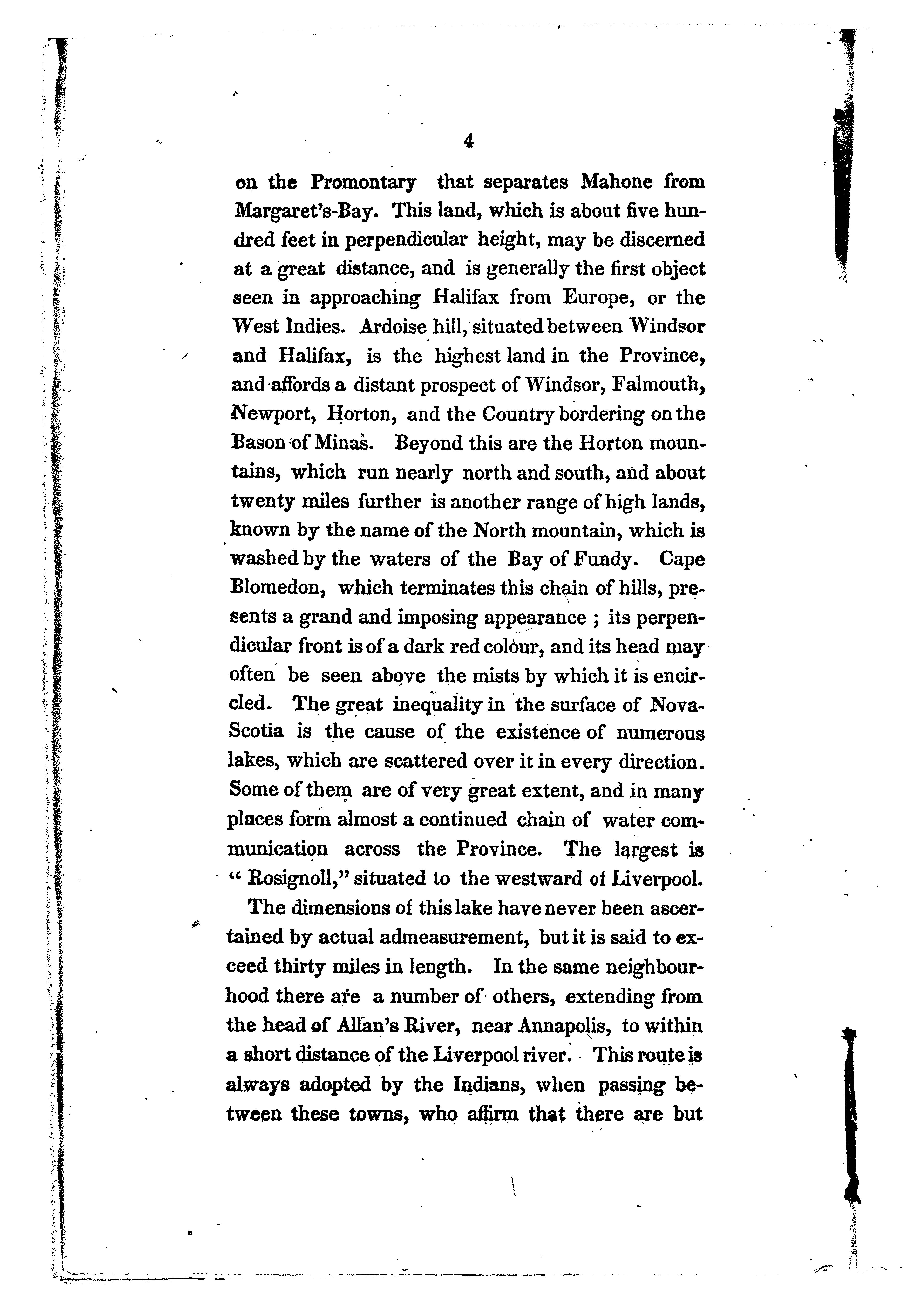 4

on the Promontary that separates Mahone from Margaret's-Bay. This land, which is about five hundred feet in perpendicular height, may be discerned at a great distance, and is generally the first object seen in approaching Halifax from Europe, or the West Indies. Ardoise hill, situated between Windsor and Halifax, is the highest land in the Province, and affords a distant prospect of Windsor, Falmouth, Newport, Horton, and the Country bordering on the Bason of Minas. Beyond this are the Horton mountains, which run nearly north and south, and about twenty miles further is another range of high lands, known by the name of the North mountain, which is washed by the waters of the Bay of Fundy. Cape Blomedon, which terminates this chain of hills, presents a grand and imposing appearance ; its perpendicular front is of a dark red colour, and its head may often be seen above the mists by which it is encircled. The great inequality in the surface of Nova-Scotia is the cause of the existence of numerous lakes, which are scattered over it in every direction. Some of them are of very great extent, and in many places form almost a continued chain of water communication across the Province. The largest is "Rosignoll," situated to the westward of Liverpool.

The dimensions of this lake have never been ascertained by actual admeasurement, but it is said to exceed thirty miles in length. In the same neighbourhood there are a number of others, extending from the head of Allan's River, near Annapolis, to within a short distance of the Liverpool river. This route is always adopted by the Indians, when passing between these towns, who affirm that there are but